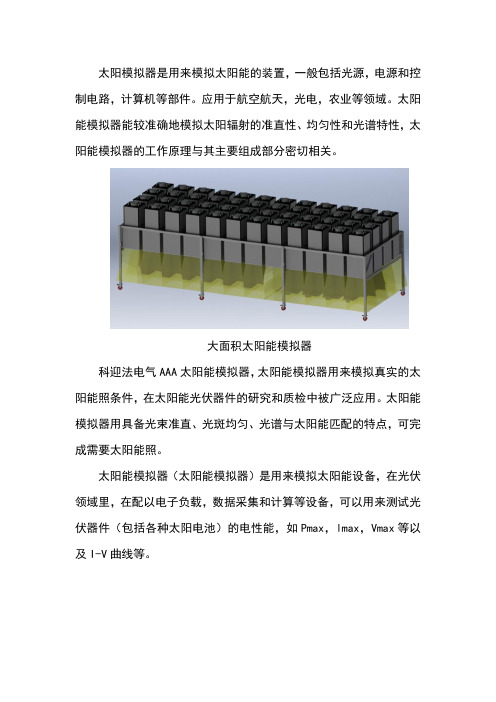 太阳模拟器是用来模拟太阳能的装置，一般包括光源，电源和控制电路，计算机等部件。应用于航空航天，光电，农业等领域。太阳能模拟器能较准确地模拟太阳辐射的准直性、均匀性和光谱特性，太阳能模拟器的工作原理与其主要组成部分密切相关。

大面积太阳能模拟器

科迎法电气 AAA 太阳能模拟器，太阳能模拟器用来模拟真实的太阳能照条件，在太阳能光伏器件的研究和质检中被广泛应用。太阳能模拟器用具备光束准直、光斑均匀、光谱与太阳能匹配的特点，可完成需要太阳能照。

太阳能模拟器（太阳能模拟器）是用来模拟太阳能设备，在光伏领域里，在配以电子负载，数据采集和计算等设备，可以用来测试光伏器件（包括各种太阳电池）的电性能，如 Pmax，Imax，Vmax 等以及 I-V 曲线等。